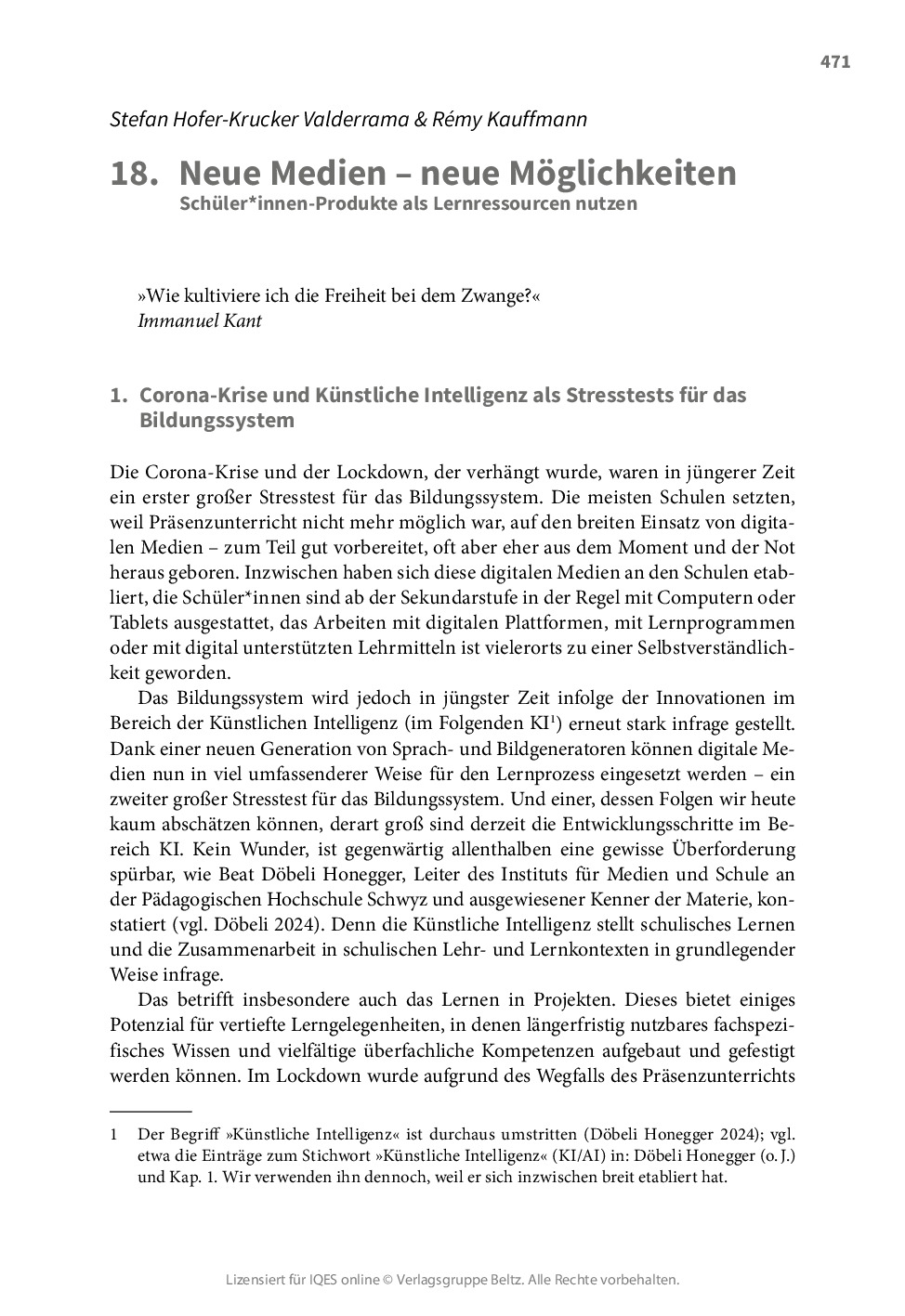 471

Stefan Hofer-Krucker Valderrama & Rémy Kauffmann

18. Neue Medien – neue Möglichkeiten
Schüler*innen-Produkte als Lernressourcen nutzen

»Wie kultiviere ich die Freiheit bei dem Zwange?«
Immanuel Kant

1. Corona-Krise und Künstliche Intelligenz als Stresstests für das Bildungssystem

Die Corona-Krise und der Lockdown, der verhängt wurde, waren in jüngerer Zeit ein erster großer Stresstest für das Bildungssystem. Die meisten Schulen setzten, weil Präsenzunterricht nicht mehr möglich war, auf den breiten Einsatz von digitalen Medien – zum Teil gut vorbereitet, oft aber eher aus dem Moment und der Not heraus geboren. Inzwischen haben sich diese digitalen Medien an den Schulen etabliert, die Schüler*innen sind ab der Sekundarstufe in der Regel mit Computern oder Tablets ausgestattet, das Arbeiten mit digitalen Plattformen, mit Lernprogrammen oder mit digital unterstützten Lehrmitteln ist vielerorts zu einer Selbstverständlichkeit geworden.

Das Bildungssystem wird jedoch in jüngster Zeit infolge der Innovationen im Bereich der Künstlichen Intelligenz (im Folgenden KI$^1$) erneut stark infrage gestellt. Dank einer neuen Generation von Sprach- und Bildgeneratoren können digitale Medien nun in viel umfassenderer Weise für den Lernprozess eingesetzt werden – ein zweiter großer Stresstest für das Bildungssystem. Und einer, dessen Folgen wir heute kaum abschätzen können, derart groß sind derzeit die Entwicklungsschritte im Bereich KI. Kein Wunder, ist gegenwärtig allenthalben eine gewisse Überforderung spürbar, wie Beat Döbeli Honegger, Leiter des Instituts für Medien und Schule an der Pädagogischen Hochschule Schwyz und ausgewiesener Kenner der Materie, konstatiert (vgl. Döbeli 2024). Denn die Künstliche Intelligenz stellt schulisches Lernen und die Zusammenarbeit in schulischen Lehr- und Lernkontexten in grundlegender Weise infrage.

Das betrifft insbesondere auch das Lernen in Projekten. Dieses bietet einiges Potenzial für vertiefte Lerngelegenheiten, in denen längerfristig nutzbares fachspezifisches Wissen und vielfältige überfachliche Kompetenzen aufgebaut und gefestigt werden können. Im Lockdown wurde aufgrund des Wegfalls des Präsenzunterrichts

1 Der Begriff »Künstliche Intelligenz« ist durchaus umstritten (Döbeli Honegger 2024); vgl. etwa die Einträge zum Stichwort »Künstliche Intelligenz« (KI/AI) in: Döbeli Honegger (o. J.) und Kap. 1. Wir verwenden ihn dennoch, weil er sich inzwischen breit etabliert hat.

Lizensiert für IQES online © Verlagsgruppe Beltz. Alle Rechte vorbehalten.